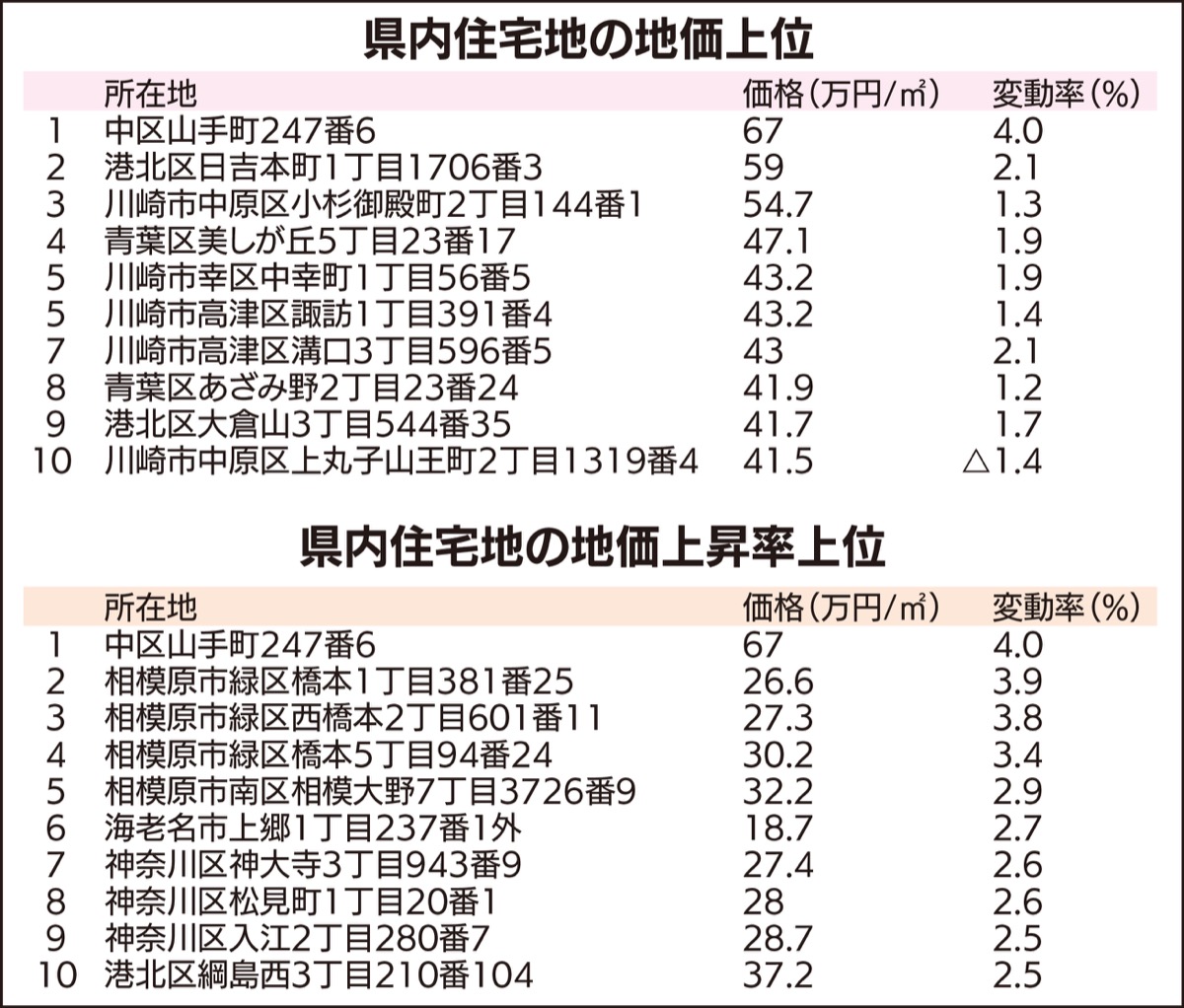 県内住宅地の地価上位

|  | 所在地 | 価格(万円/㎡) | 変動率(%) |
|---|---|---|---|
| 1 | 中区山手町247番6 | 67 | 4.0 |
| 2 | 港北区日吉本町1丁目1706番3 | 59 | 2.1 |
| 3 | 川崎市中原区小杉御殿町2丁目144番1 | 54.7 | 1.3 |
| 4 | 青葉区美しが丘5丁目23番17 | 47.1 | 1.9 |
| 5 | 川崎市幸区中幸町1丁目56番5 | 43.2 | 1.9 |
| 5 | 川崎市高津区諏訪1丁目391番4 | 43.2 | 1.4 |
| 7 | 川崎市高津区溝口3丁目596番5 | 43 | 2.1 |
| 8 | 青葉区あざみ野2丁目23番24 | 41.9 | 1.2 |
| 9 | 港北区大倉山3丁目544番35 | 41.7 | 1.7 |
| 10 | 川崎市中原区上丸子山王町2丁目1319番4 | 41.5 | △1.4 |

県内住宅地の地価上昇率上位

|  | 所在地 | 価格(万円/㎡) | 変動率(%) |
|---|---|---|---|
| 1 | 中区山手町247番6 | 67 | 4.0 |
| 2 | 相模原市緑区橋本1丁目381番25 | 26.6 | 3.9 |
| 3 | 相模原市緑区西橋本2丁目601番11 | 27.3 | 3.8 |
| 4 | 相模原市緑区橋本5丁目94番24 | 30.2 | 3.4 |
| 5 | 相模原市南区相模大野7丁目3726番9 | 32.2 | 2.9 |
| 6 | 海老名市上郷1丁目237番1外 | 18.7 | 2.7 |
| 7 | 神奈川区神大寺3丁目943番9 | 27.4 | 2.6 |
| 8 | 神奈川区松見町1丁目20番1 | 28 | 2.6 |
| 9 | 神奈川区入江2丁目280番7 | 28.7 | 2.5 |
| 10 | 港北区綱島西3丁目210番104 | 37.2 | 2.5 |